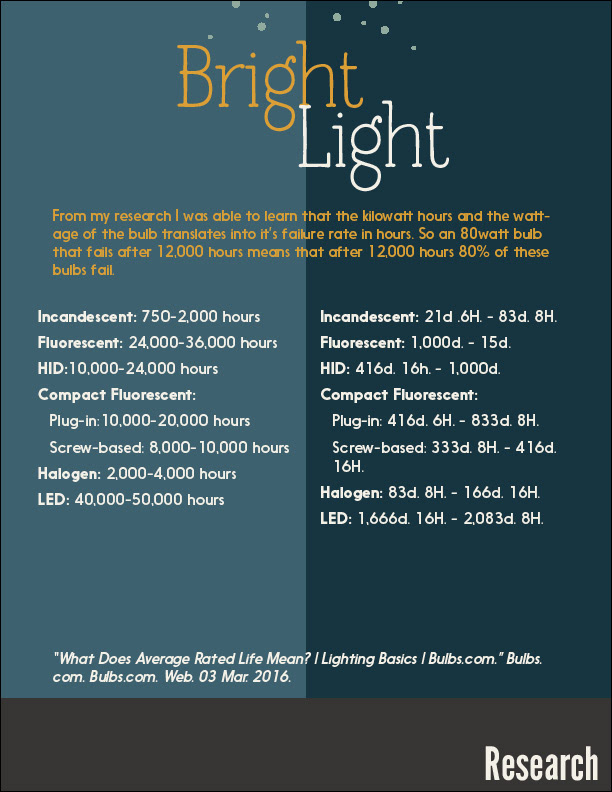 Bright Light

From my research I was able to learn that the kilowatt hours and the wattage of the bulb translates into it's failure rate in hours. So an 80watt bulb that fails after 12,000 hours means that after 12,000 hours 80% of these bulbs fail.

Incandescent: 750-2,000 hours
Fluorescent: 24,000-36,000 hours
HID:10,000-24,000 hours
Compact Fluorescent:
Plug-in:10,000-20,000 hours
Screw-based: 8,000-10,000 hours
Halogen: 2,000-4,000 hours
LED: 40,000-50,000 hours

Incandescent: 21d .6H. - 83d. 8H.
Fluorescent: 1,000d. - 15d.
HID: 416d. 16h. - 1,000d.
Compact Fluorescent:
Plug-in: 416d. 6H. - 833d. 8H.
Screw-based: 333d. 8H. - 416d. 16H.
Halogen: 83d. 8H. - 166d. 16H.
LED: 1,666d. 16H. - 2,083d. 8H.

"What Does Average Rated Life Mean? | Lighting Basics | Bulbs.com." Bulbs.com. Bulbs.com. Web. 03 Mar. 2016.

Research